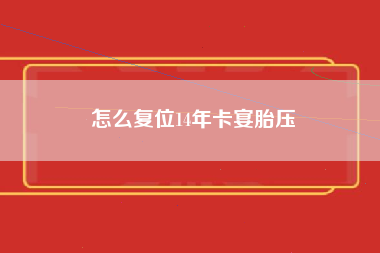 怎么复位14年卡宴胎压